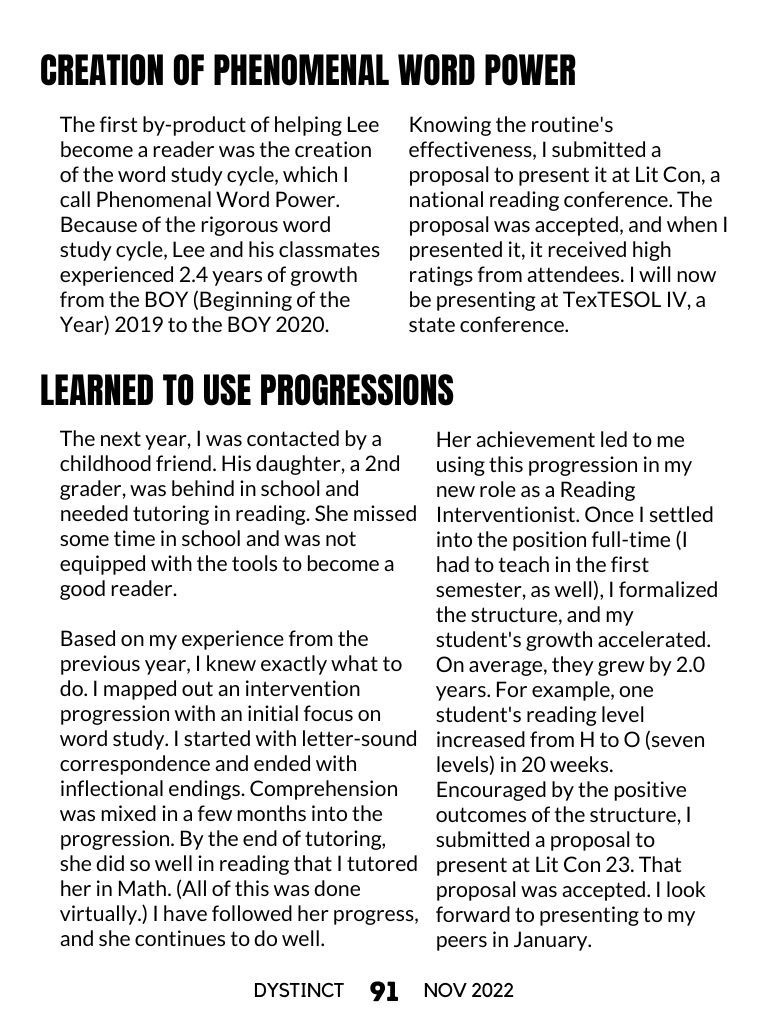 CREATION OF PHENOMENAL WORD POWER

The first by-product of helping Lee become a reader was the creation of the word study cycle, which I call Phenomenal Word Power. Because of the rigorous word study cycle, Lee and his classmates experienced 2.4 years of growth from the BOY (Beginning of the Year) 2019 to the BOY 2020.

Knowing the routine's effectiveness, I submitted a proposal to present it at Lit Con, a national reading conference. The proposal was accepted, and when I presented it, it received high ratings from attendees. I will now be presenting at TexTESOL IV, a state conference.

LEARNED TO USE PROGRESSIONS

The next year, I was contacted by a childhood friend. His daughter, a 2nd grader, was behind in school and needed tutoring in reading. She missed some time in school and was not equipped with the tools to become a good reader.

Based on my experience from the previous year, I knew exactly what to do. I mapped out an intervention progression with an initial focus on word study. I started with letter-sound correspondence and ended with inflectional endings. Comprehension was mixed in a few months into the progression. By the end of tutoring, she did so well in reading that I tutored her in Math. (All of this was done virtually.) I have followed her progress, and she continues to do well.

Her achievement led to me using this progression in my new role as a Reading Interventionist. Once I settled into the position full-time (I had to teach in the first semester, as well), I formalized the structure, and my student's growth accelerated. On average, they grew by 2.0 years. For example, one student's reading level increased from H to O (seven levels) in 20 weeks. Encouraged by the positive outcomes of the structure, I submitted a proposal to present at Lit Con 23. That proposal was accepted. I look forward to presenting to my peers in January.

DYSTINCT 91 NOV 2022